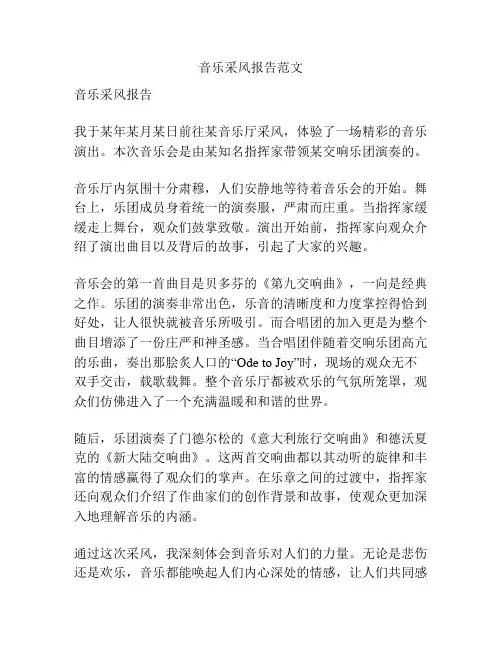 音乐采风报告范文

音乐采风报告

我于某年某月某日前往某音乐厅采风，体验了一场精彩的音乐演出。本次音乐会是由某知名指挥家带领某交响乐团演奏的。

音乐厅内氛围十分肃穆，人们安静地等待着音乐会的开始。舞台上，乐团成员身着统一的演奏服，严肃而庄重。当指挥家缓缓走上舞台，观众们鼓掌致敬。演出开始前，指挥家向观众介绍了演出曲目以及背后的故事，引起了大家的兴趣。

音乐会的第一首曲目是贝多芬的《第九交响曲》，一向是经典之作。乐团的演奏非常出色，乐音的清晰度和力度掌控得恰到好处，让人很快就被音乐所吸引。而合唱团的加入更是为整个曲目增添了一份庄严和神圣感。当合唱团伴随着交响乐团高亢的乐曲，奏出那脍炙人口的“Ode to Joy”时，现场的观众无不双手交击，载歌载舞。整个音乐厅都被欢乐的气氛所笼罩，观众们仿佛进入了一个充满温暖和和谐的世界。

随后，乐团演奏了门德尔松的《意大利旅行交响曲》和德沃夏克的《新大陆交响曲》。这两首交响曲都以其动听的旋律和丰富的情感赢得了观众们的掌声。在乐章之间的过渡中，指挥家还向观众们介绍了作曲家们的创作背景和故事，使观众更加深入地理解音乐的内涵。

通过这次采风，我深刻体会到音乐对人们的力量。无论是悲伤还是欢乐，音乐都能唤起人们内心深处的情感，让人们共同感